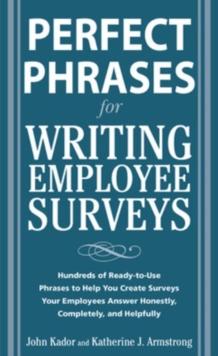 PERFECT PHRASES
for
WRITING EMPLOYEE SURVEYS

Hundreds of Ready-to-Use Phrases to Help You Create Surveys Your Employees Answer Honestly, Completely, and Helpfully

John Kador and Katherine J. Armstrong